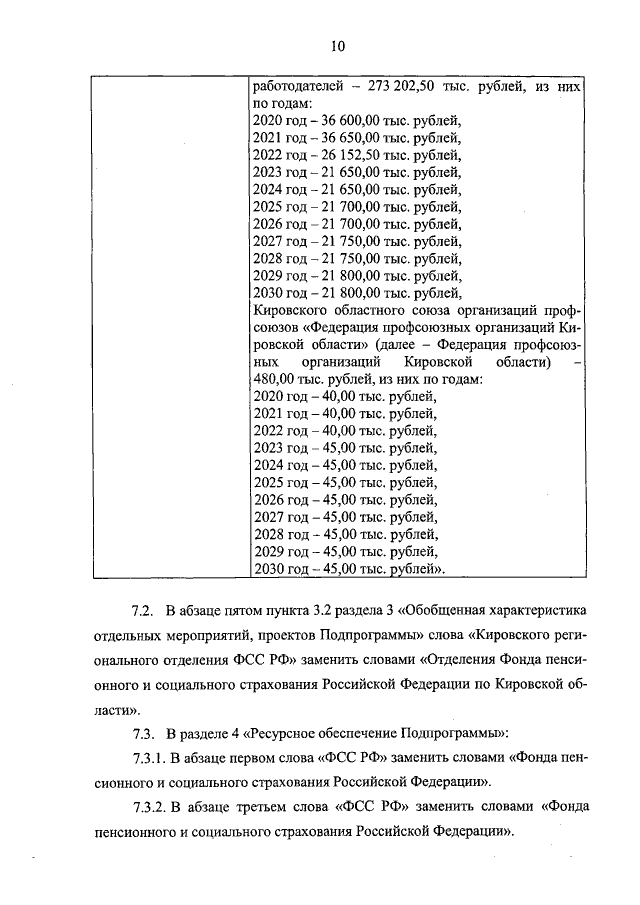 10

| | работодателей – 273 202,50 тыс. рублей, из них по годам:<br>2020 год – 36 600,00 тыс. рублей,<br>2021 год – 36 650,00 тыс. рублей,<br>2022 год – 26 152,50 тыс. рублей,<br>2023 год – 21 650,00 тыс. рублей,<br>2024 год – 21 650,00 тыс. рублей,<br>2025 год – 21 700,00 тыс. рублей,<br>2026 год – 21 700,00 тыс. рублей,<br>2027 год – 21 750,00 тыс. рублей,<br>2028 год – 21 750,00 тыс. рублей,<br>2029 год – 21 800,00 тыс. рублей,<br>2030 год – 21 800,00 тыс. рублей,<br>Кировского областного союза организаций профсоюзов «Федерация профсоюзных организаций Кировской области» (далее – Федерация профсоюзных организаций Кировской области) – 480,00 тыс. рублей, из них по годам:<br>2020 год – 40,00 тыс. рублей,<br>2021 год – 40,00 тыс. рублей,<br>2022 год – 40,00 тыс. рублей,<br>2023 год – 45,00 тыс. рублей,<br>2024 год – 45,00 тыс. рублей,<br>2025 год – 45,00 тыс. рублей,<br>2026 год – 45,00 тыс. рублей,<br>2027 год – 45,00 тыс. рублей,<br>2028 год – 45,00 тыс. рублей,<br>2029 год – 45,00 тыс. рублей,<br>2030 год – 45,00 тыс. рублей». |
|---|---|

7.2. В абзаце пятом пункта 3.2 раздела 3 «Обобщенная характеристика отдельных мероприятий, проектов Подпрограммы» слова «Кировского регионального отделения ФСС РФ» заменить словами «Отделения Фонда пенсионного и социального страхования Российской Федерации по Кировской области».

7.3. В разделе 4 «Ресурсное обеспечение Подпрограммы»:

7.3.1. В абзаце первом слова «ФСС РФ» заменить словами «Фонда пенсионного и социального страхования Российской Федерации».

7.3.2. В абзаце третьем слова «ФСС РФ» заменить словами «Фонда пенсионного и социального страхования Российской Федерации».